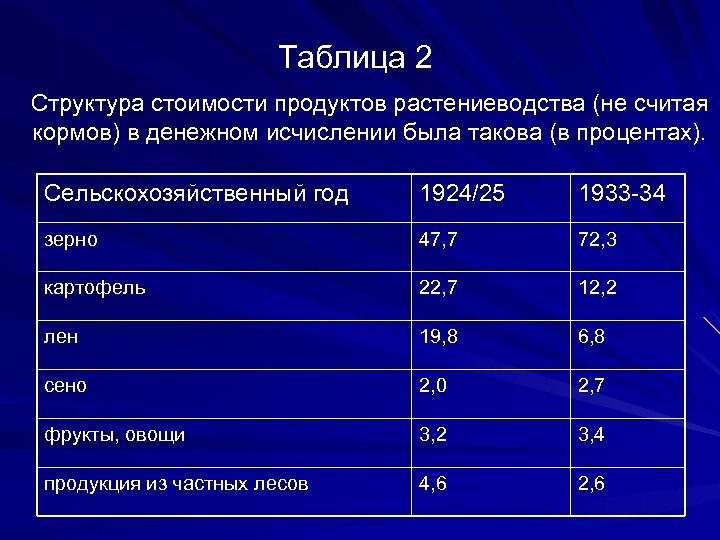 Таблица 2

Структура стоимости продуктов растениеводства (не считая кормов) в денежном исчислении была такова (в процентах).

| Сельскохозяйственный год | 1924/25 | 1933-34 |
|---|---|---|
| зерно | 47,7 | 72,3 |
| картофель | 22,7 | 12,2 |
| лен | 19,8 | 6,8 |
| сено | 2,0 | 2,7 |
| фрукты, овощи | 3,2 | 3,4 |
| продукция из частных лесов | 4,6 | 2,6 |